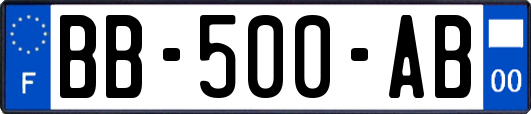 F
BB-500-AB
00